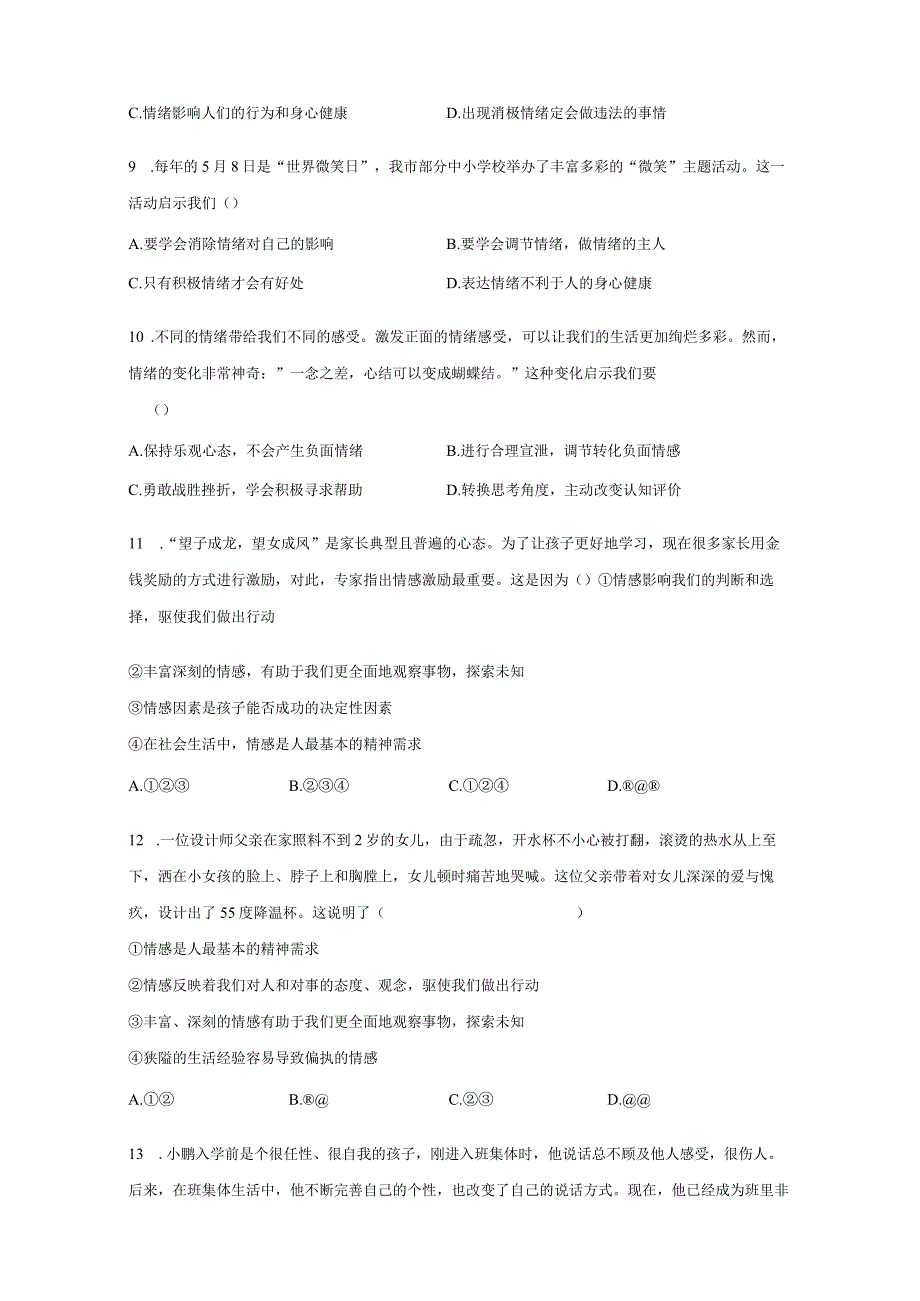 C.情绪影响人们的行为和身心健康　　D.出现消极情绪定会做违法的事情

9 .每年的5月8日是“世界微笑日”，我市部分中小学校举办了丰富多彩的“微笑”主题活动。这一活动启示我们（）

A.要学会消除情绪对自己的影响　　B.要学会调节情绪，做情绪的主人

C.只有积极情绪才会有好处　　D.表达情绪不利于人的身心健康

10 .不同的情绪带给我们不同的感受。激发正面的情绪感受，可以让我们的生活更加绚烂多彩。然而，情绪的变化非常神奇：”一念之差，心结可以变成蝴蝶结。”这种变化启示我们要

（）

A.保持乐观心态，不会产生负面情绪　　B.进行合理宣泄，调节转化负面情感

C.勇敢战胜挫折，学会积极寻求帮助　　D.转换思考角度，主动改变认知评价

11 .“望子成龙，望女成凤”是家长典型且普遍的心态。为了让孩子更好地学习，现在很多家长用金钱奖励的方式进行激励，对此，专家指出情感激励最重要。这是因为（）①情感影响我们的判断和选择，驱使我们做出行动

②丰富深刻的情感，有助于我们更全面地观察事物，探索未知

③情感因素是孩子能否成功的决定性因素

④在社会生活中，情感是人最基本的精神需求

A.①②③　　B.②③④　　C.①②④　　D.®@®

12 .一位设计师父亲在家照料不到2岁的女儿，由于疏忽，开水杯不小心被打翻，滚烫的热水从上至下，洒在小女孩的脸上、脖子上和胸膛上，女儿顿时痛苦地哭喊。这位父亲带着对女儿深深的爱与愧疚，设计出了55度降温杯。这说明了（　　）

①情感是人最基本的精神需求

②情感反映着我们对人和对事的态度、观念，驱使我们做出行动

③丰富、深刻的情感有助于我们更全面地观察事物，探索未知

④狭隘的生活经验容易导致偏执的情感

A.①②　　B.®@　　C.②③　　D.@@

13 .小鹏入学前是个很任性、很自我的孩子，刚进入班集体时，他说话总不顾及他人感受，很伤人。后来，在班集体生活中，他不断完善自己的个性，也改变了自己的说话方式。现在，他已经成为班里非